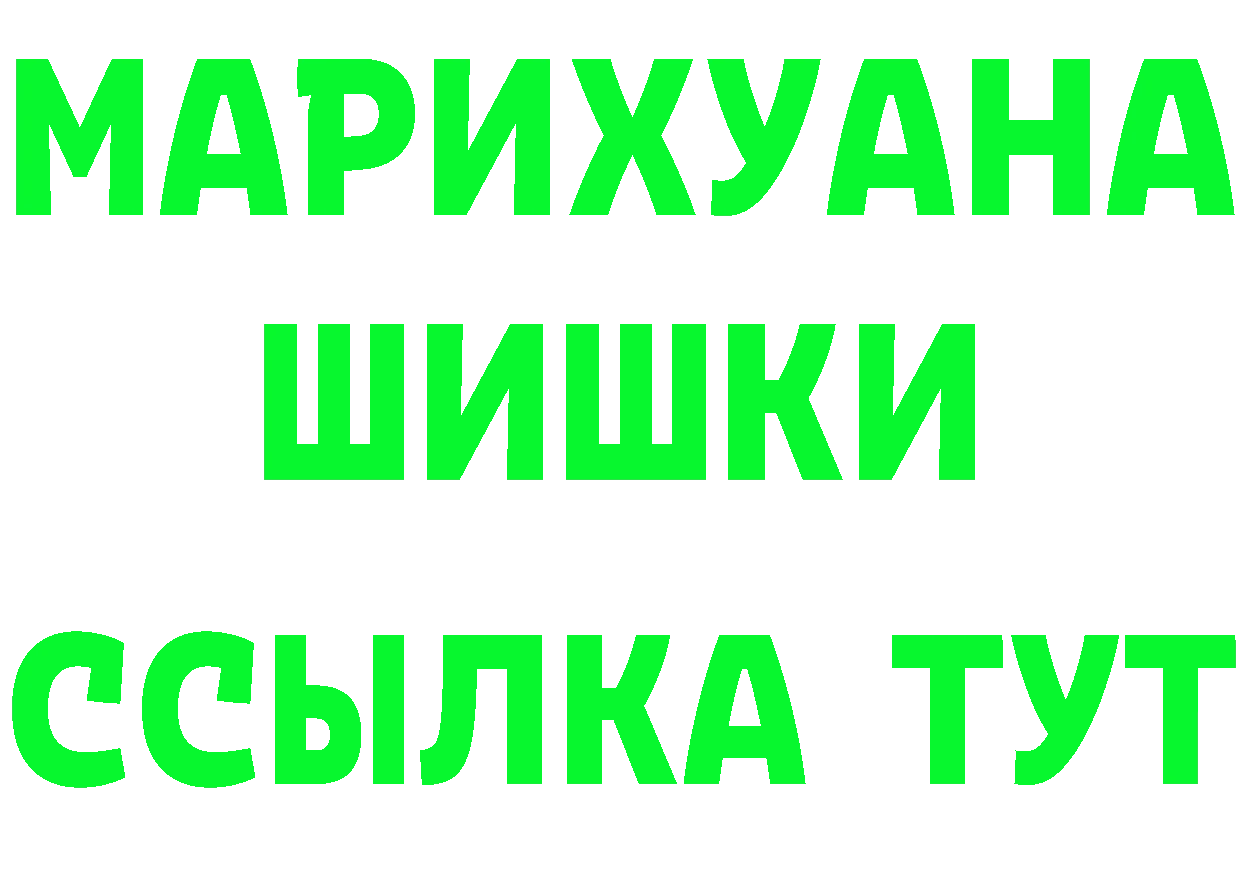 МАРИХУАНА
ШИШКИ
ССЫЛКА ТУТ